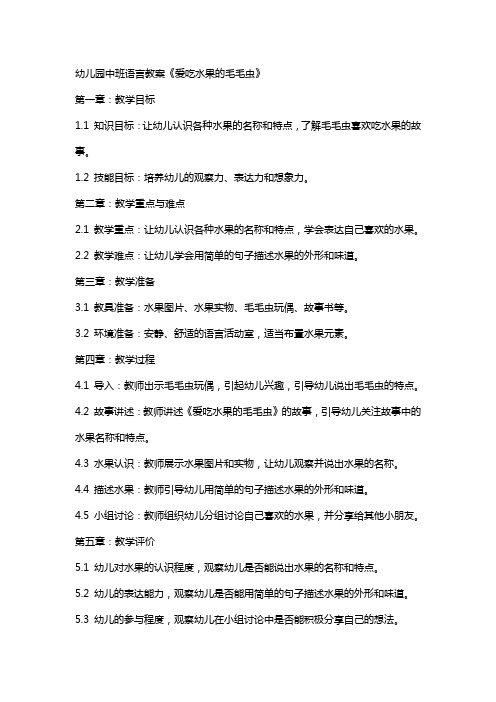 幼儿园中班语言教案《爱吃水果的毛毛虫》

第一章：教学目标

1.1 知识目标：让幼儿认识各种水果的名称和特点，了解毛毛虫喜欢吃水果的故事。

1.2 技能目标：培养幼儿的观察力、表达力和想象力。

第二章：教学重点与难点

2.1 教学重点：让幼儿认识各种水果的名称和特点，学会表达自己喜欢的水果。

2.2 教学难点：让幼儿学会用简单的句子描述水果的外形和味道。

第三章：教学准备

3.1 教具准备：水果图片、水果实物、毛毛虫玩偶、故事书等。

3.2 环境准备：安静、舒适的语言活动室，适当布置水果元素。

第四章：教学过程

4.1 导入：教师出示毛毛虫玩偶，引起幼儿兴趣，引导幼儿说出毛毛虫的特点。

4.2 故事讲述：教师讲述《爱吃水果的毛毛虫》的故事，引导幼儿关注故事中的水果名称和特点。

4.3 水果认识：教师展示水果图片和实物，让幼儿观察并说出水果的名称。

4.4 描述水果：教师引导幼儿用简单的句子描述水果的外形和味道。

4.5 小组讨论：教师组织幼儿分组讨论自己喜欢的水果，并分享给其他小朋友。

第五章：教学评价

5.1 幼儿对水果的认识程度，观察幼儿是否能说出水果的名称和特点。

5.2 幼儿的表达能力，观察幼儿是否能用简单的句子描述水果的外形和味道。

5.3 幼儿的参与程度，观察幼儿在小组讨论中是否能积极分享自己的想法。